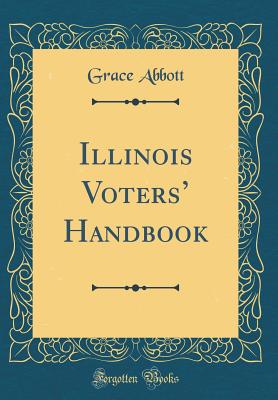 Grace Abbott

Illinois Voters' Handbook

Forgotten Books